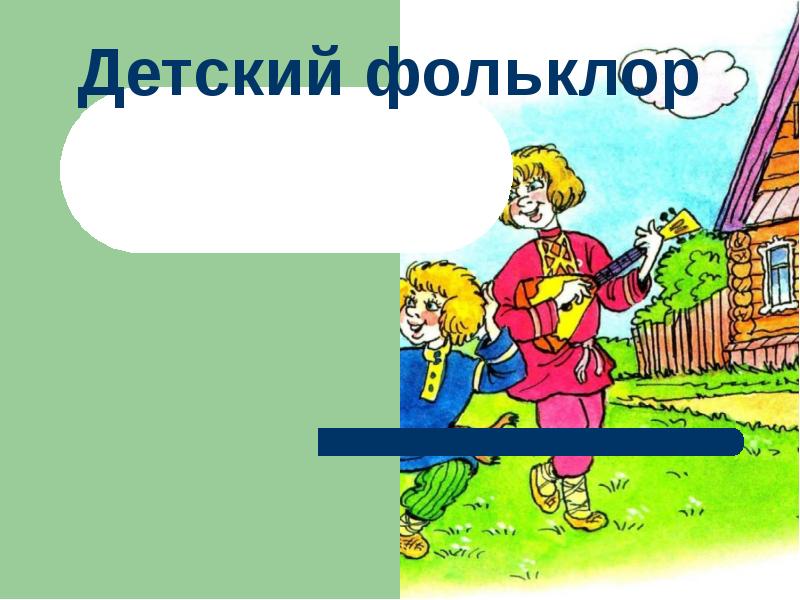 Детский фольклор